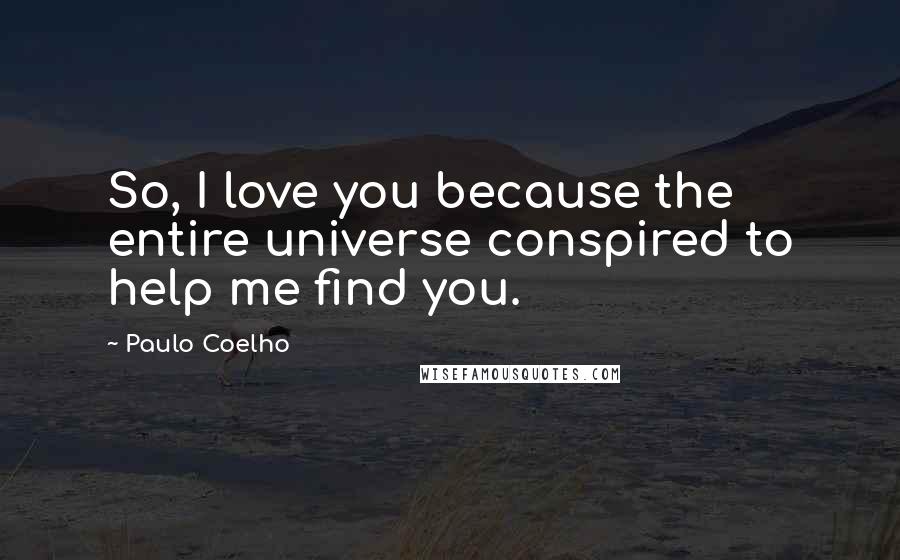 So, I love you because the entire universe conspired to help me find you.

~ Paulo Coelho

WISEFAMOUSQUOTES.COM